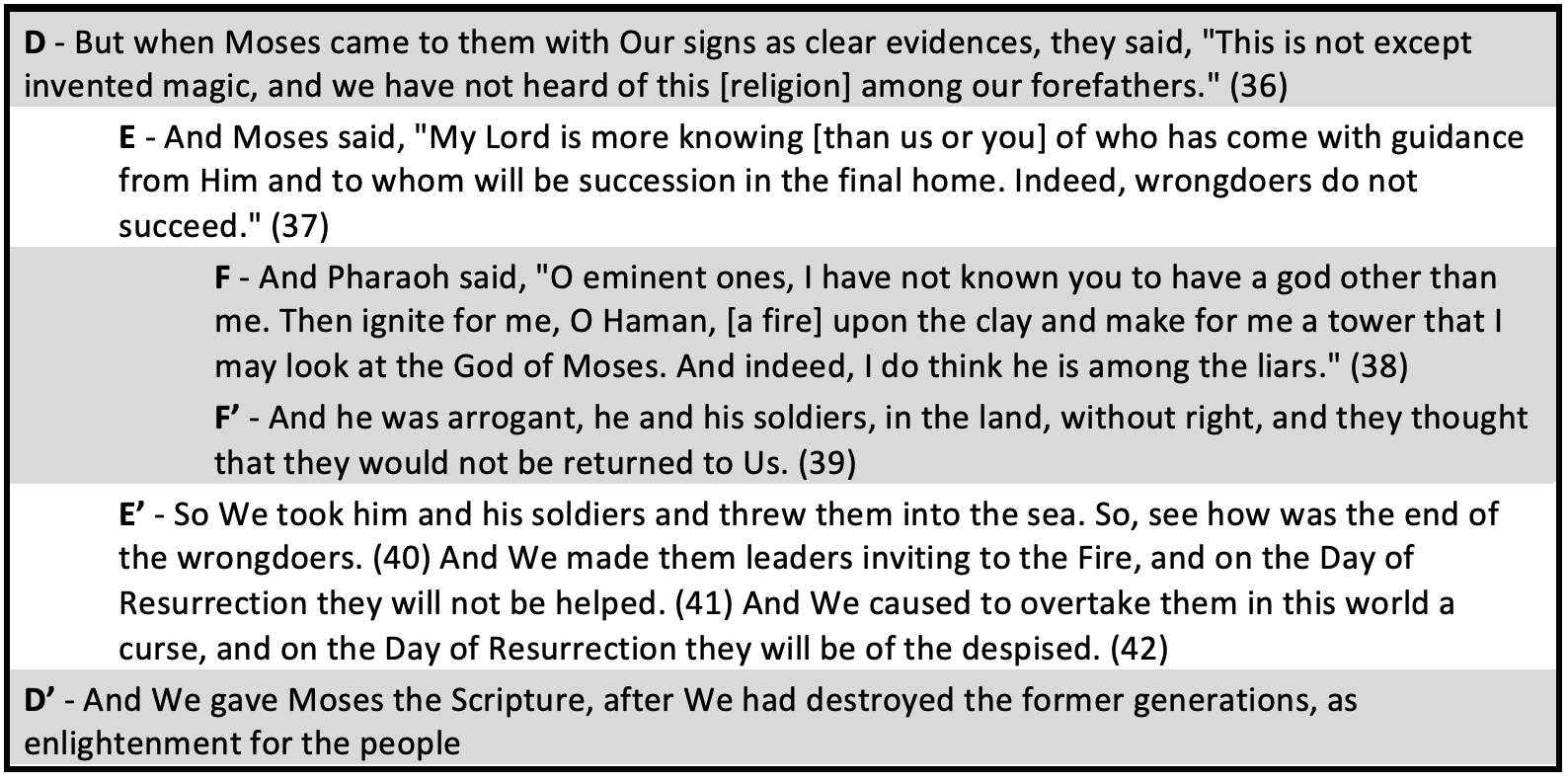 D - But when Moses came to them with Our signs as clear evidences, they said, "This is not except invented magic, and we have not heard of this [religion] among our forefathers." (36)

E - And Moses said, "My Lord is more knowing [than us or you] of who has come with guidance from Him and to whom will be succession in the final home. Indeed, wrongdoers do not succeed." (37)

F - And Pharaoh said, "O eminent ones, I have not known you to have a god other than me. Then ignite for me, O Haman, [a fire] upon the clay and make for me a tower that I may look at the God of Moses. And indeed, I do think he is among the liars." (38)

F' - And he was arrogant, he and his soldiers, in the land, without right, and they thought that they would not be returned to Us. (39)

E' - So We took him and his soldiers and threw them into the sea. So, see how was the end of the wrongdoers. (40) And We made them leaders inviting to the Fire, and on the Day of Resurrection they will not be helped. (41) And We caused to overtake them in this world a curse, and on the Day of Resurrection they will be of the despised. (42)

D' - And We gave Moses the Scripture, after We had destroyed the former generations, as enlightenment for the people